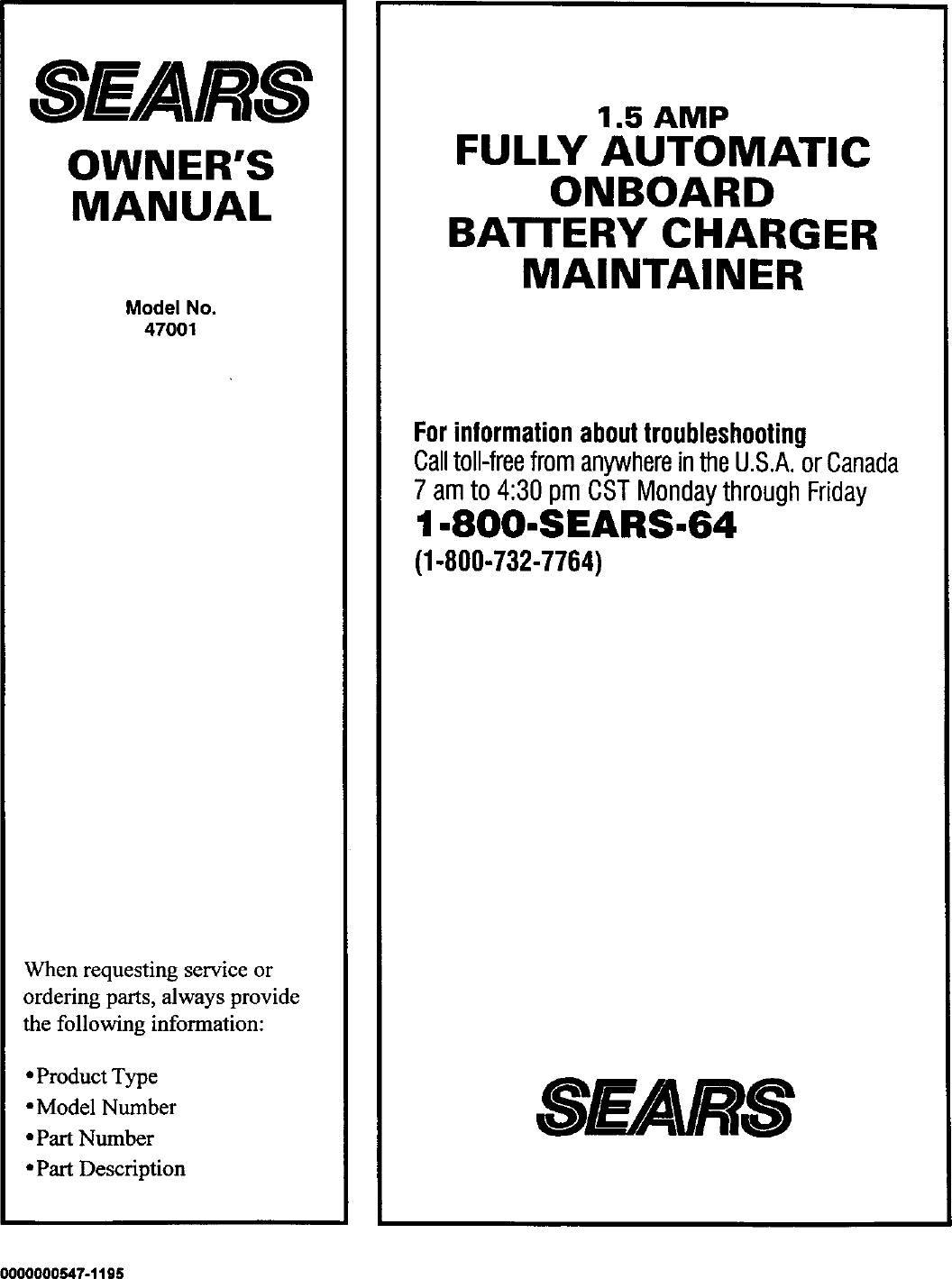 SEARS

OWNER'S MANUAL

Model No.
47001

When requesting service or ordering parts, always provide the following information:

•Product Type
•Model Number
•Part Number
•Part Description

1.5 AMP
FULLY AUTOMATIC
ONBOARD
BATTERY CHARGER
MAINTAINER

For information about troubleshooting
Call toll-free from anywhere in the U.S.A. or Canada
7 am to 4:30 pm CST Monday through Friday
1-800-SEARS-64
(1-800-732-7764)

SEARS

0000000547-1195